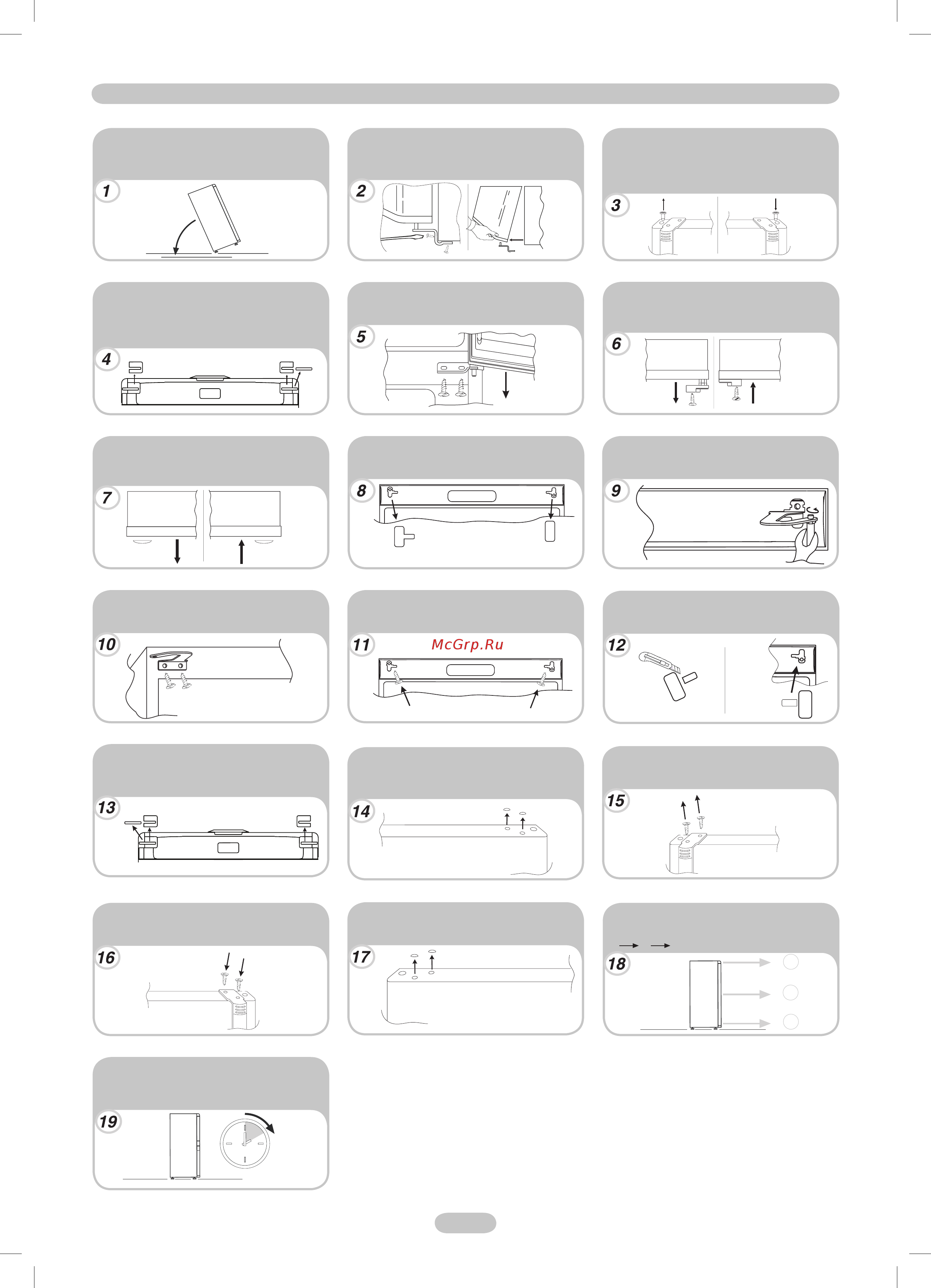 1

2

3

4

5

6

7

8

9

10

11

McGrp.Ru

12

13

14

15

16

17

18

19